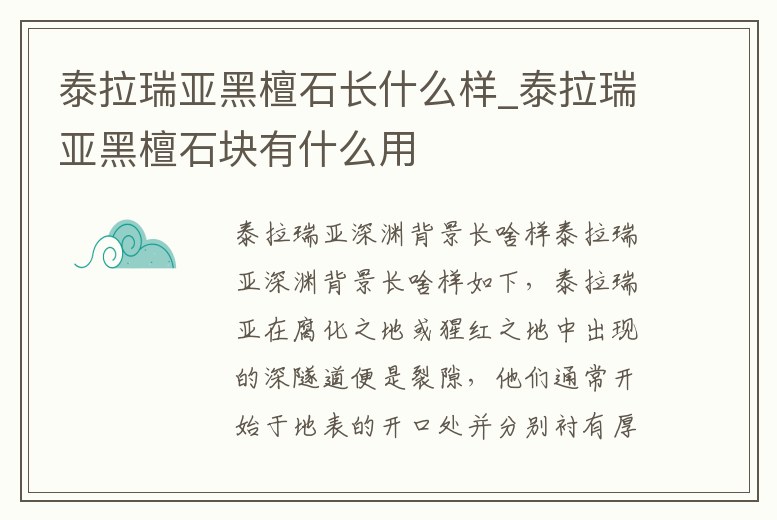 泰拉瑞亚黑檀石长什么样_泰拉瑞亚黑檀石块有什么用

泰拉瑞亚深渊背景长啥样泰拉瑞亚深渊背景长啥样如下，泰拉瑞亚在腐化之地或猩红之地中出现的深隧道便是裂隙，他们通常开始于地表的开口处并分别衬有厚